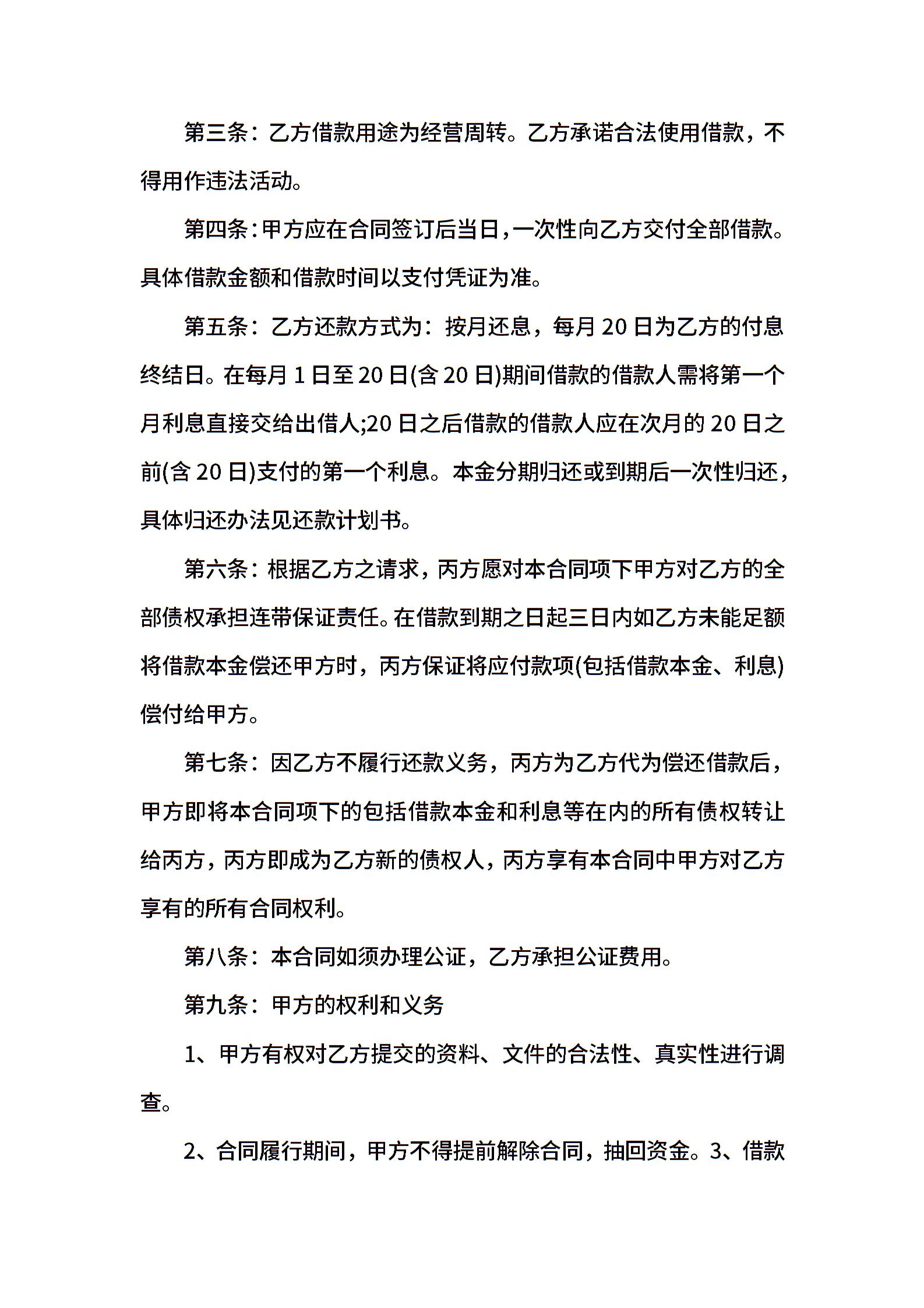 第三条：乙方借款用途为经营周转。乙方承诺合法使用借款，不得用作违法活动。

第四条：甲方应在合同签订后当日，一次性向乙方交付全部借款。具体借款金额和借款时间以支付凭证为准。

第五条：乙方还款方式为：按月还息，每月 20 日为乙方的付息终结日。在每月 1 日至 20 日(含 20 日)期间借款的借款人需将第一个月利息直接交给出借人;20 日之后借款的借款人应在次月的 20 日之前(含 20 日)支付的第一个利息。本金分期归还或到期后一次性归还，具体归还办法见还款计划书。

第六条：根据乙方之请求，丙方愿对本合同项下甲方对乙方的全部债权承担连带保证责任。在借款到期之日起三日内如乙方未能足额将借款本金偿还甲方时，丙方保证将应付款项(包括借款本金、利息)偿付给甲方。

第七条：因乙方不履行还款义务，丙方为乙方代为偿还借款后，甲方即将本合同项下的包括借款本金和利息等在内的所有债权转让给丙方，丙方即成为乙方新的债权人，丙方享有本合同中甲方对乙方享有的所有合同权利。

第八条：本合同如须办理公证，乙方承担公证费用。

第九条：甲方的权利和义务

1、甲方有权对乙方提交的资料、文件的合法性、真实性进行调查。

2、合同履行期间，甲方不得提前解除合同，抽回资金。3、借款